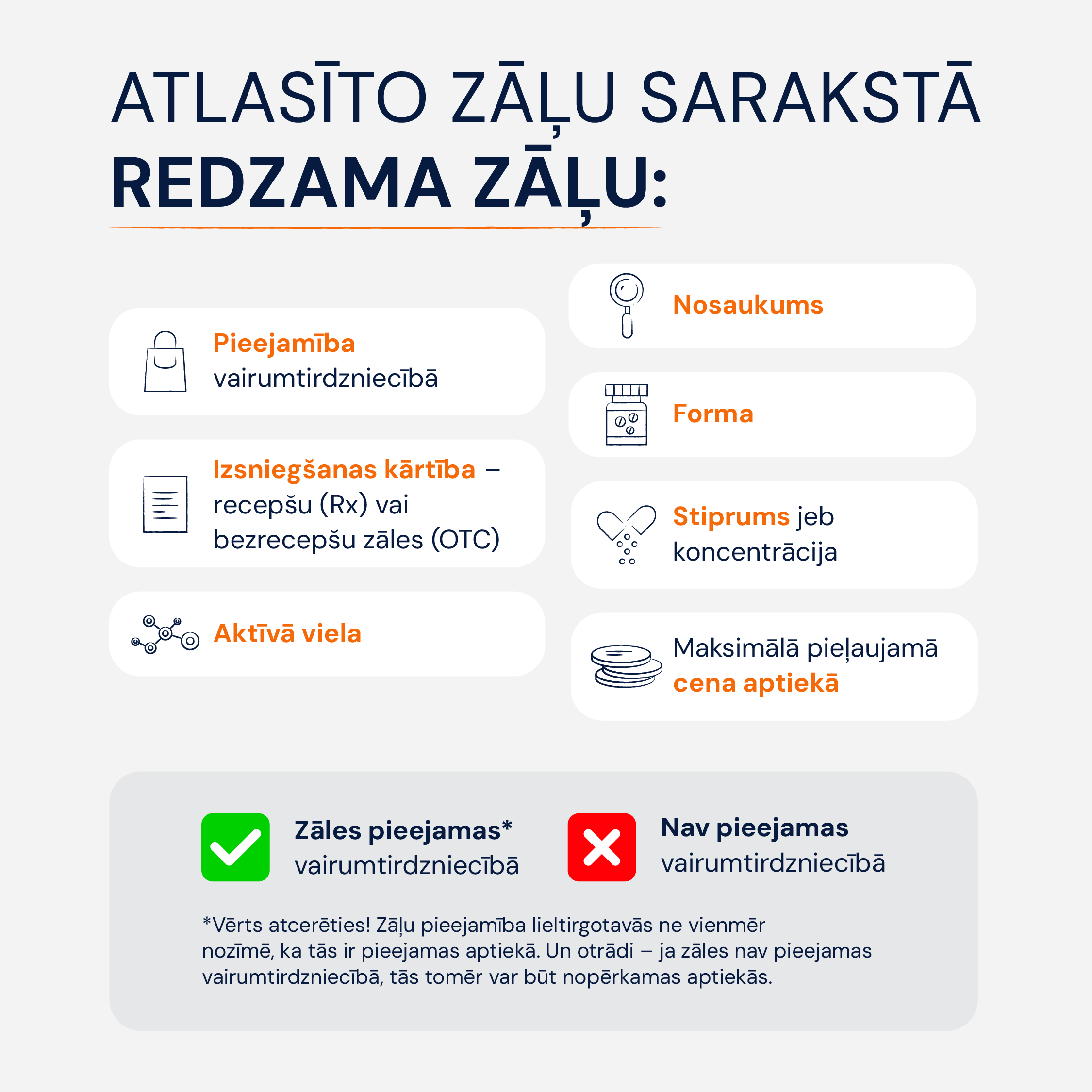 ATLASĪTO ZĀĻU SARAKSTĀ
REDZAMA ZĀĻU:

Pieejamība vairumtirdzniecībā

Izsniegšanas kārtība – recepšu (Rx) vai bezrecepšu zāles (OTC)

Aktīvā viela

Nosaukums

Forma

Stiprums jeb koncentrācija

Maksimālā pieļaujamā cena aptiekā

Zāles pieejamas* vairumtirdzniecībā

Nav pieejamas vairumtirdzniecībā

*Vērts atcerēties! Zāļu pieejamība lieltirgotavās ne vienmēr nozīmē, ka tās ir pieejamas aptiekā. Un otrādi – ja zāles nav pieejamas vairumtirdzniecībā, tās tomēr var būt nopērkamas aptiekās.